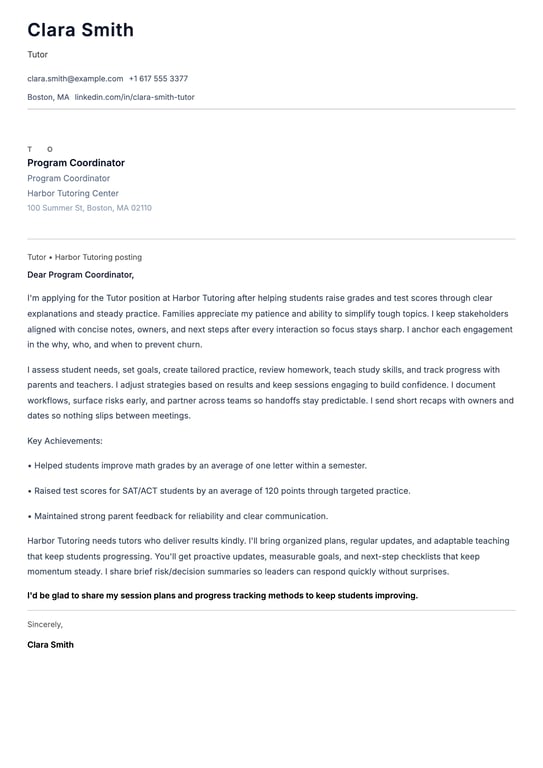 Clara Smith

Tutor

clara.smith@example.com +1 617 555 3377

Boston, MA linkedin.com/in/clara-smith-tutor

T O

Program Coordinator

Program Coordinator

Harbor Tutoring Center

100 Summer St, Boston, MA 02110

Tutor • Harbor Tutoring posting

Dear Program Coordinator,

I'm applying for the Tutor position at Harbor Tutoring after helping students raise grades and test scores through clear explanations and steady practice. Families appreciate my patience and ability to simplify tough topics. I keep stakeholders aligned with concise notes, owners, and next steps after every interaction so focus stays sharp. I anchor each engagement in the why, who, and when to prevent churn.

I assess student needs, set goals, create tailored practice, review homework, teach study skills, and track progress with parents and teachers. I adjust strategies based on results and keep sessions engaging to build confidence. I document workflows, surface risks early, and partner across teams so handoffs stay predictable. I send short recaps with owners and dates so nothing slips between meetings.

Key Achievements:

• Helped students improve math grades by an average of one letter within a semester.

• Raised test scores for SAT/ACT students by an average of 120 points through targeted practice.

• Maintained strong parent feedback for reliability and clear communication.

Harbor Tutoring needs tutors who deliver results kindly. I'll bring organized plans, regular updates, and adaptable teaching that keep students progressing. You'll get proactive updates, measurable goals, and next-step checklists that keep momentum steady. I share brief risk/decision summaries so leaders can respond quickly without surprises.

I'd be glad to share my session plans and progress tracking methods to keep students improving.

Sincerely,

Clara Smith